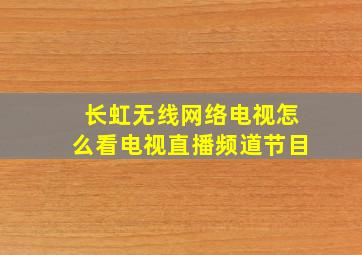 长虹无线网络电视怎么看电视直播频道节目